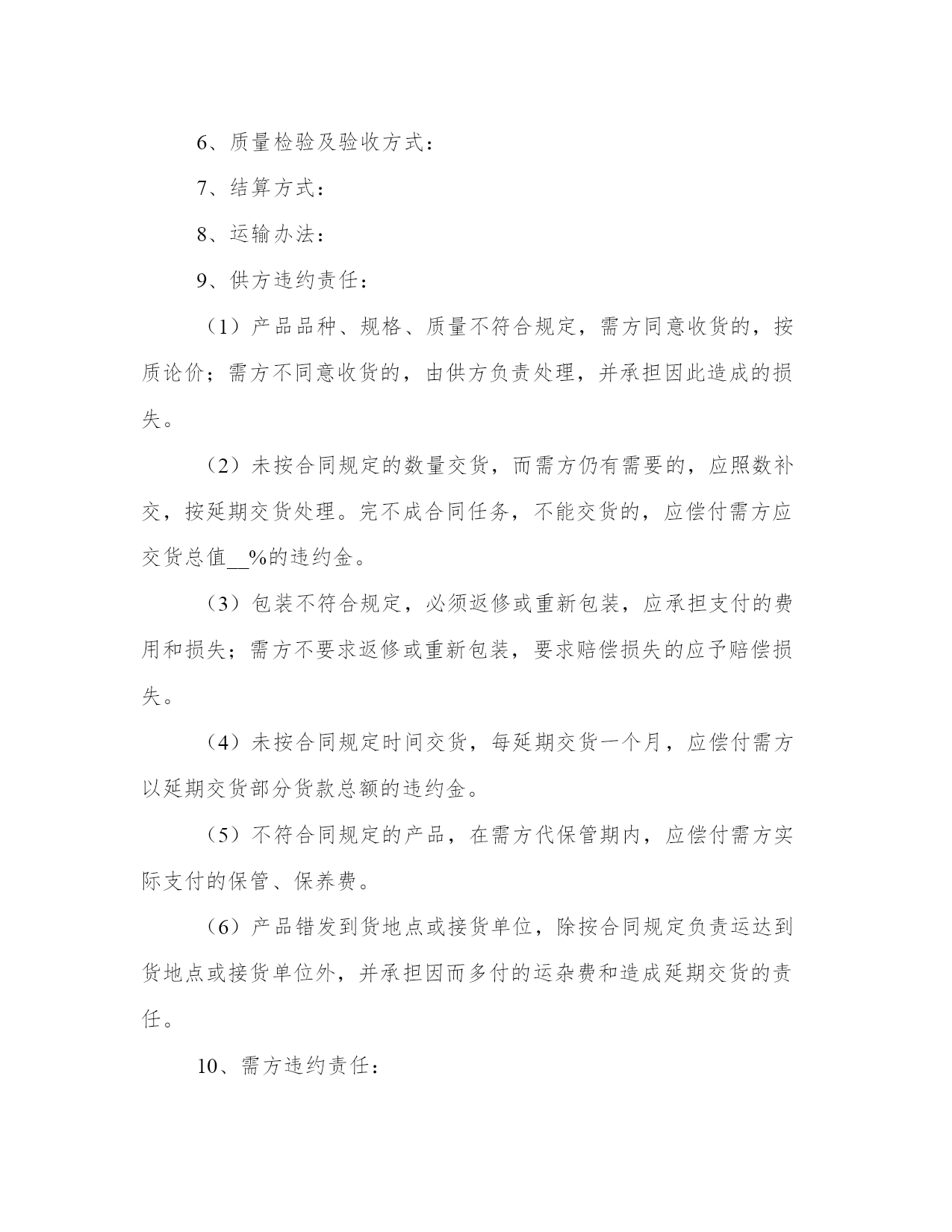 6、质量检验及验收方式：

7、结算方式：

8、运输办法：

9、供方违约责任：

（1）产品品种、规格、质量不符合规定，需方同意收货的，按质论价；需方不同意收货的，由供方负责处理，并承担因此造成的损失。

（2）未按合同规定的数量交货，而需方仍有需要的，应照数补交，按延期交货处理。完不成合同任务，不能交货的，应偿付需方应交货总值__%的违约金。

（3）包装不符合规定，必须返修或重新包装，应承担支付的费用和损失；需方不要求返修或重新包装，要求赔偿损失的应予赔偿损失。

（4）未按合同规定时间交货，每延期交货一个月，应偿付需方以延期交货部分货款总额的违约金。

（5）不符合同规定的产品，在需方代保管期内，应偿付需方实际支付的保管、保养费。

（6）产品错发到货地点或接货单位，除按合同规定负责运达到货地点或接货单位外，并承担因而多付的运杂费和造成延期交货的责任。

10、需方违约责任：